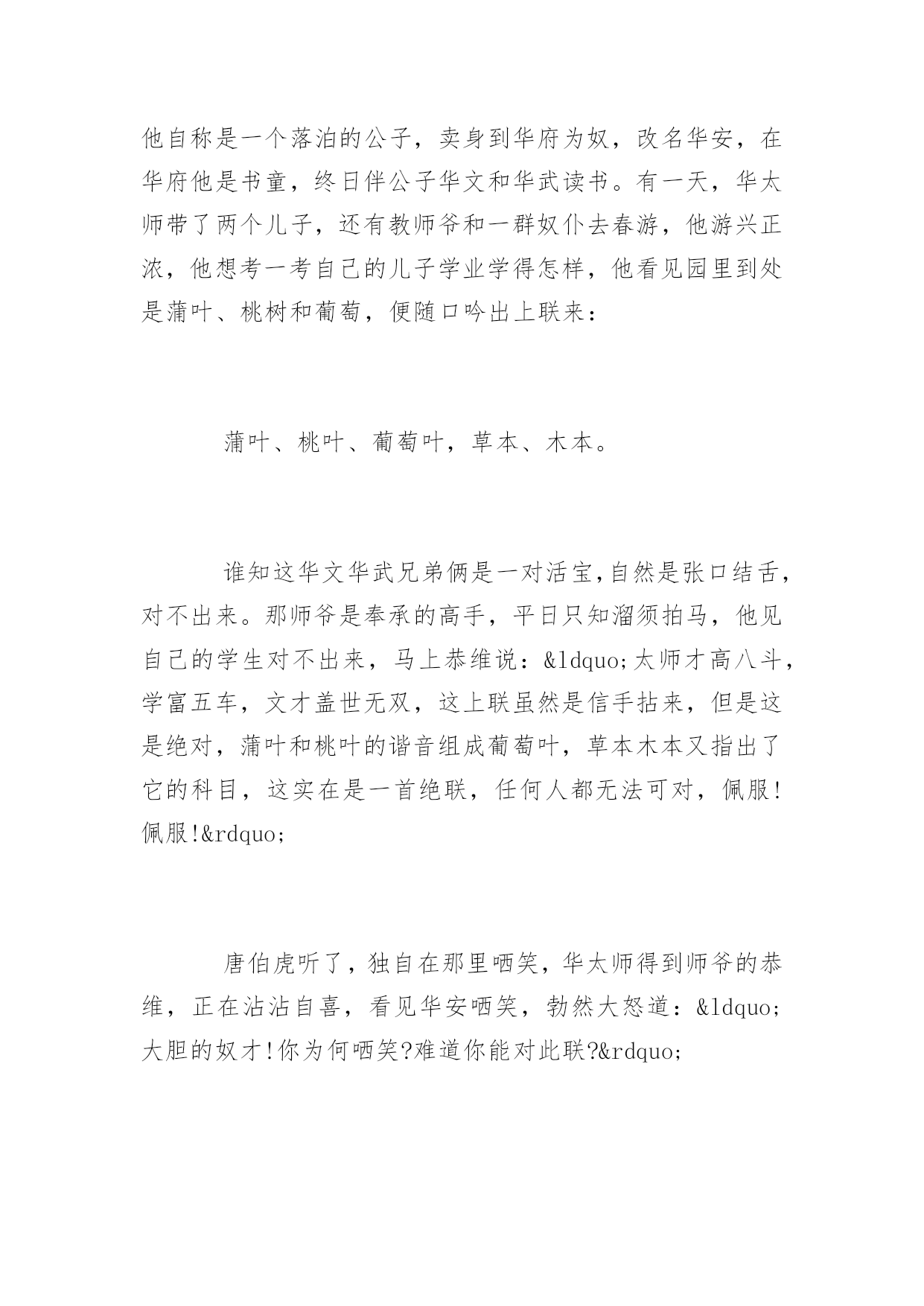 他自称是一个落泊的公子，卖身到华府为奴，改名华安，在华府他是书童，终日伴公子华文和华武读书。有一天，华太师带了两个儿子，还有教师爷和一群奴仆去春游，他游兴正浓，他想考一考自己的儿子学业学得怎样，他看见园里到处是蒲叶、桃树和葡萄，便随口吟出上联来：

蒲叶、桃叶、葡萄叶，草本、木本。

谁知这华文华武兄弟俩是一对活宝,自然是张口结舌，对不出来。那师爷是奉承的高手，平日只知溜须拍马，他见自己的学生对不出来，马上恭维说：&ldquo;太师才高八斗，学富五车，文才盖世无双，这上联虽然是信手拈来，但是这是绝对，蒲叶和桃叶的谐音组成葡萄叶，草本木本又指出了它的科目，这实在是一首绝联，任何人都无法可对，佩服!佩服!&rdquo;

唐伯虎听了，独自在那里哂笑，华太师得到师爷的恭维，正在沾沾自喜，看见华安哂笑，勃然大怒道：&ldquo;大胆的奴才!你为何哂笑?难道你能对此联?&rdquo;